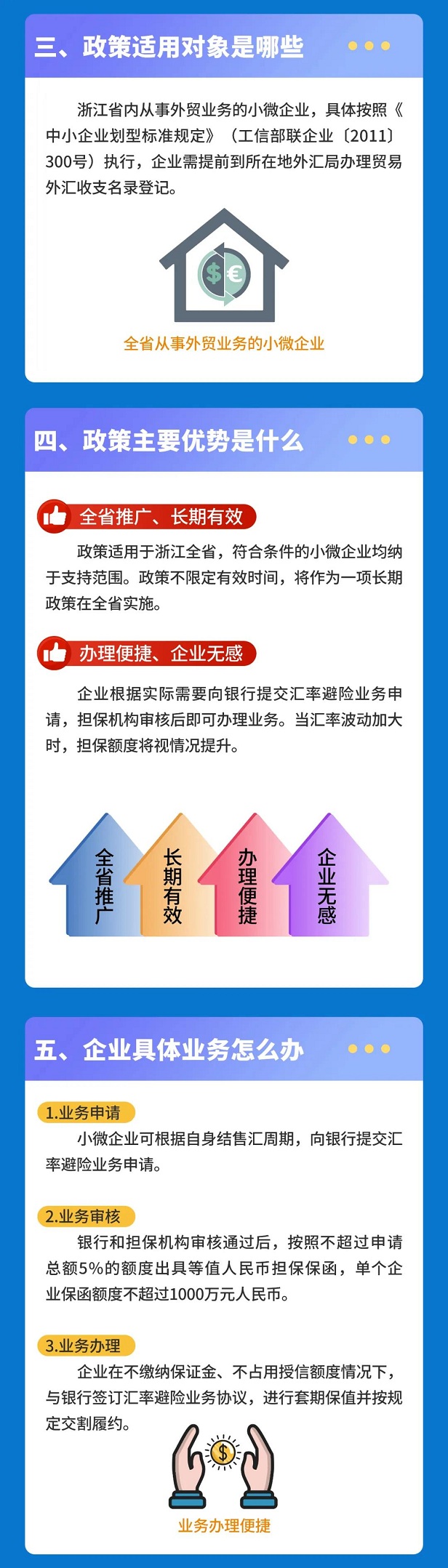 三、政策适用对象是哪些

浙江省内从事外贸业务的小微企业，具体按照《中小企业划型标准规定》（工信部联企业〔2011〕300号）执行，企业需提前到所在地外汇局办理贸易外汇收支名录登记。

$ €

全省从事外贸业务的小微企业

四、政策主要优势是什么

全省推广、长期有效

政策适用于浙江全省，符合条件的小微企业均纳于支持范围。政策不限定有效时间，将作为一项长期政策在全省实施。

办理便捷、企业无感

企业根据实际需要向银行提交汇率避险业务申请，担保机构审核后即可办理业务。当汇率波动加大时，担保额度将视情况提升。

全省推广

长期有效

办理便捷

企业无感

五、企业具体业务怎么办

1.业务申请

小微企业可根据自身结售汇周期，向银行提交汇率避险业务申请。

2.业务审核

银行和担保机构审核通过后，按照不超过申请总额5%的额度出具等值人民币担保保函，单个企业保函额度不超过1000万元人民币。

3.业务办理

企业在不缴纳保证金、不占用授信额度情况下，与银行签订汇率避险业务协议，进行套期保值并按规定交割履约。

$

业务办理便捷